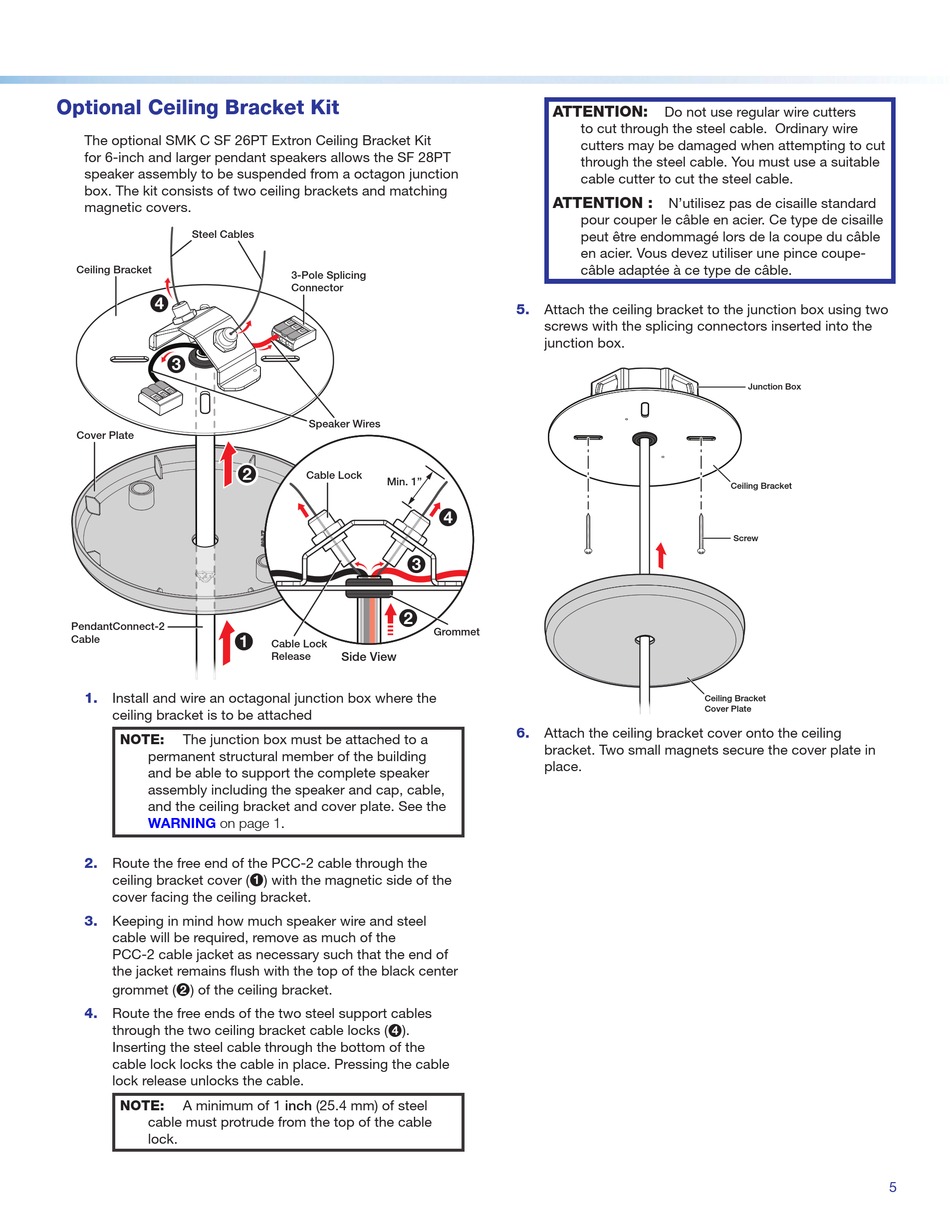 Optional Ceiling Bracket Kit

The optional SMK C SF 26PT Extron Ceiling Bracket Kit for 6-inch and larger pendant speakers allows the SF 28PT speaker assembly to be suspended from a octagon junction box. The kit consists of two ceiling brackets and matching magnetic covers.

Steel Cables
Ceiling Bracket
3-Pole Splicing Connector
4
3
Speaker Wires
Cover Plate
2
Cable Lock
Min. 1"
4
3
2
Grommet
PendantConnect-2 Cable
1
Cable Lock Release
Side View

1. Install and wire an octagonal junction box where the ceiling bracket is to be attached

NOTE: The junction box must be attached to a permanent structural member of the building and be able to support the complete speaker assembly including the speaker and cap, cable, and the ceiling bracket and cover plate. See the WARNING on page 1.

2. Route the free end of the PCC-2 cable through the ceiling bracket cover (1) with the magnetic side of the cover facing the ceiling bracket.

3. Keeping in mind how much speaker wire and steel cable will be required, remove as much of the PCC-2 cable jacket as necessary such that the end of the jacket remains flush with the top of the black center grommet (2) of the ceiling bracket.

4. Route the free ends of the two steel support cables through the two ceiling bracket cable locks (4). Inserting the steel cable through the bottom of the cable lock locks the cable in place. Pressing the cable lock release unlocks the cable.

NOTE: A minimum of 1 inch (25.4 mm) of steel cable must protrude from the top of the cable lock.

ATTENTION: Do not use regular wire cutters to cut through the steel cable. Ordinary wire cutters may be damaged when attempting to cut through the steel cable. You must use a suitable cable cutter to cut the steel cable.

ATTENTION : N'utilisez pas de cisaille standard pour couper le câble en acier. Ce type de cisaille peut être endommagé lors de la coupe du câble en acier. Vous devez utiliser une pince coupe-câble adaptée à ce type de câble.

5. Attach the ceiling bracket to the junction box using two screws with the splicing connectors inserted into the junction box.

Junction Box
Ceiling Bracket
Screw
Ceiling Bracket Cover Plate

6. Attach the ceiling bracket cover onto the ceiling bracket. Two small magnets secure the cover plate in place.

5